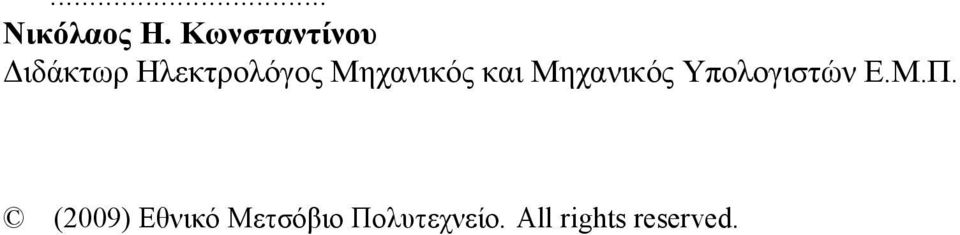 ...................................
Νικόλαος Η. Κωνσταντίνου
Διδάκτωρ Ηλεκτρολόγος Μηχανικός και Μηχανικός Υπολογιστών Ε.Μ.Π.

© (2009) Εθνικό Μετσόβιο Πολυτεχνείο. All rights reserved.